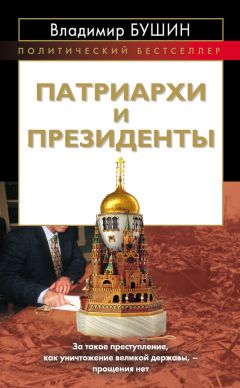 Владимир БУШИН

ПОЛИТИЧЕСКИЙ БЕСТСЕЛЛЕР

ПАТРИАРХИ И ПРЕЗИДЕНТЫ

За такое преступление, как уничтожение великой державы, – прощения нет